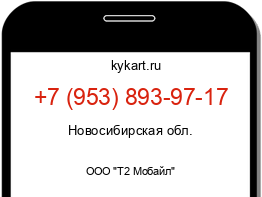 kykart.ru

+7 (953) 893-97-17

Новосибирская обл.

ООО "Т2 Мобайл"